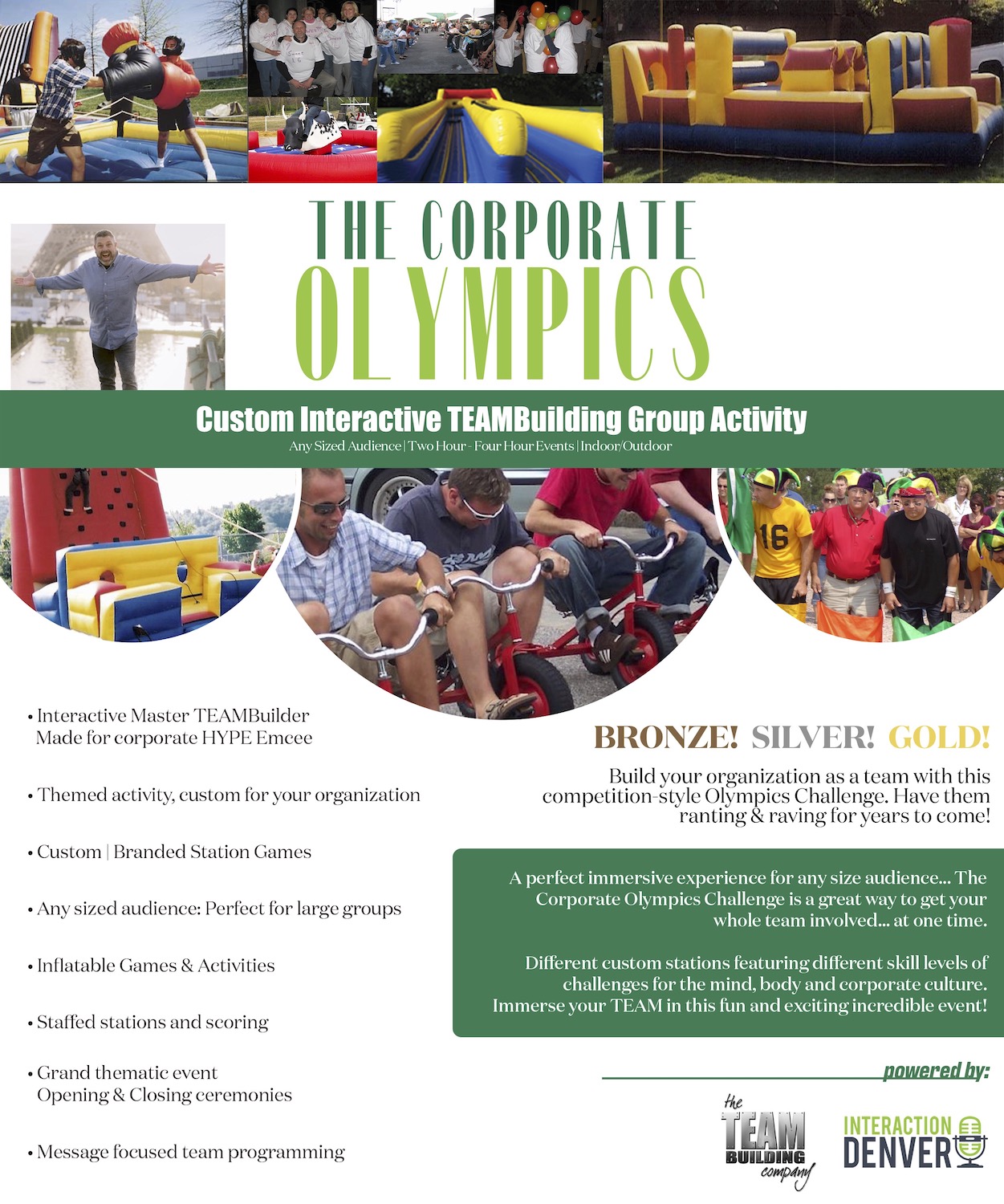 THE CORPORATE
OLYMPICS

Custom Interactive TEAMBuilding Group Activity
Any Sized Audience | Two Hour - Four Hour Events | Indoor/Outdoor

16

• Interactive Master TEAMBuilder
Made for corporate HYPE Emcee

• Themed activity, custom for your organization

• Custom | Branded Station Games

• Any sized audience: Perfect for large groups

• Inflatable Games & Activities

• Staffed stations and scoring

• Grand thematic event
Opening & Closing ceremonies

• Message focused team programming

BRONZE! SILVER! GOLD!

Build your organization as a team with this competition-style Olympics Challenge. Have them ranting & raving for years to come!

A perfect immersive experience for any size audience... The Corporate Olympics Challenge is a great way to get your whole team involved... at one time.

Different custom stations featuring different skill levels of challenges for the mind, body and corporate culture. Immerse your TEAM in this fun and exciting incredible event!

powered by:

the
TEAM
BUILDING
company

INTERACTION
DENVER